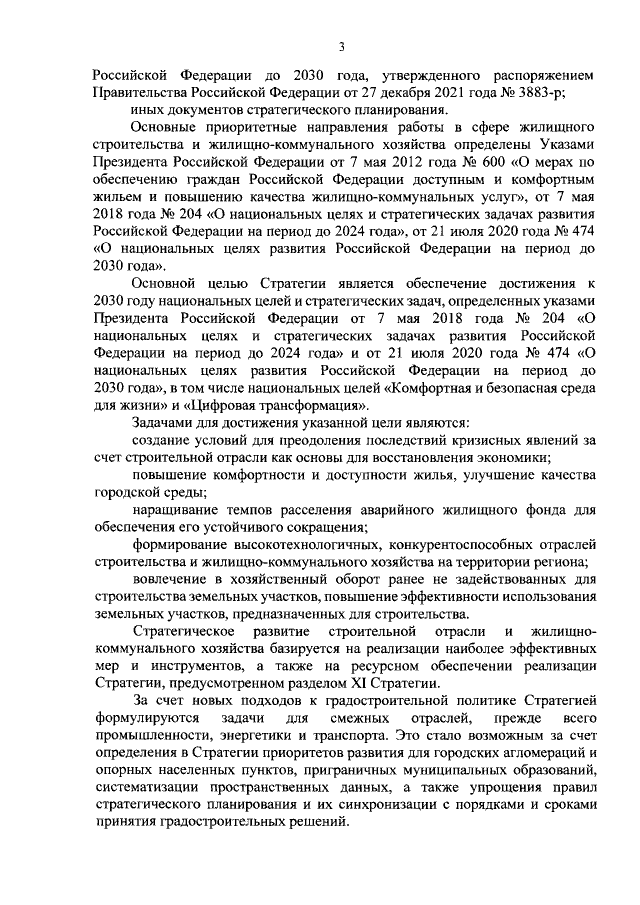 3

Российской Федерации до 2030 года, утвержденного распоряжением Правительства Российской Федерации от 27 декабря 2021 года № 3883-р;

иных документов стратегического планирования.

Основные приоритетные направления работы в сфере жилищного строительства и жилищно-коммунального хозяйства определены Указами Президента Российской Федерации от 7 мая 2012 года № 600 «О мерах по обеспечению граждан Российской Федерации доступным и комфортным жильем и повышению качества жилищно-коммунальных услуг», от 7 мая 2018 года № 204 «О национальных целях и стратегических задачах развития Российской Федерации на период до 2024 года», от 21 июля 2020 года № 474 «О национальных целях развития Российской Федерации на период до 2030 года».

Основной целью Стратегии является обеспечение достижения к 2030 году национальных целей и стратегических задач, определенных указами Президента Российской Федерации от 7 мая 2018 года № 204 «О национальных целях и стратегических задачах развития Российской Федерации на период до 2024 года» и от 21 июля 2020 года № 474 «О национальных целях развития Российской Федерации на период до 2030 года», в том числе национальных целей «Комфортная и безопасная среда для жизни» и «Цифровая трансформация».

Задачами для достижения указанной цели являются:

создание условий для преодоления последствий кризисных явлений за счет строительной отрасли как основы для восстановления экономики;

повышение комфортности и доступности жилья, улучшение качества городской среды;

наращивание темпов расселения аварийного жилищного фонда для обеспечения его устойчивого сокращения;

формирование высокотехнологичных, конкурентоспособных отраслей строительства и жилищно-коммунального хозяйства на территории региона;

вовлечение в хозяйственный оборот ранее не задействованных для строительства земельных участков, повышение эффективности использования земельных участков, предназначенных для строительства.

Стратегическое развитие строительной отрасли и жилищно-коммунального хозяйства базируется на реализации наиболее эффективных мер и инструментов, а также на ресурсном обеспечении реализации Стратегии, предусмотренном разделом XI Стратегии.

За счет новых подходов к градостроительной политике Стратегией формулируются задачи для смежных отраслей, прежде всего промышленности, энергетики и транспорта. Это стало возможным за счет определения в Стратегии приоритетов развития для городских агломераций и опорных населенных пунктов, приграничных муниципальных образований, систематизации пространственных данных, а также упрощения правил стратегического планирования и их синхронизации с порядками и сроками принятия градостроительных решений.